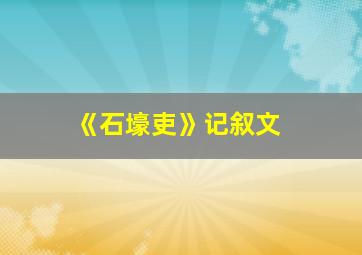 《石壕吏》记叙文